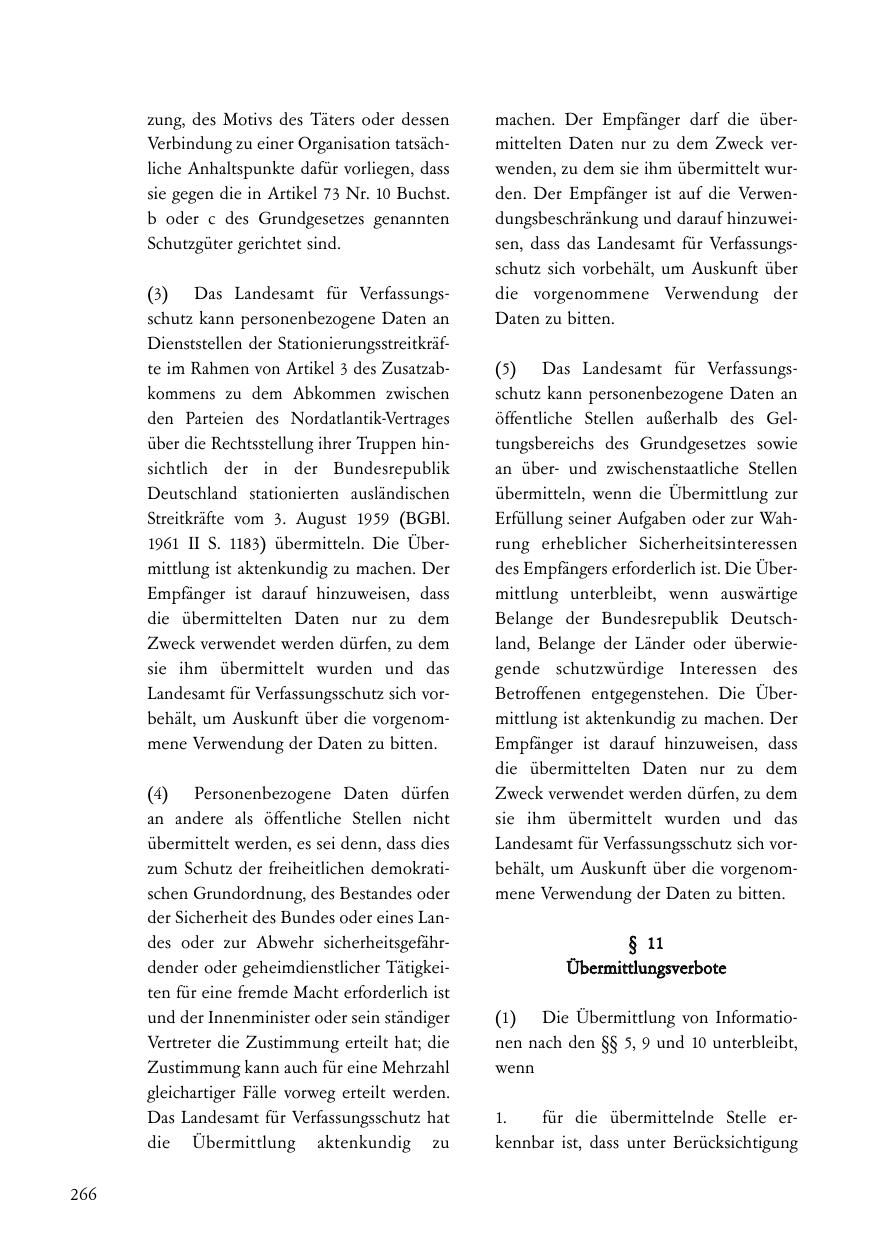 zung, des Motivs des Täters oder dessen Verbindung zu einer Organisation tatsächliche Anhaltspunkte dafür vorliegen, dass sie gegen die in Artikel 73 Nr. 10 Buchst. b oder c des Grundgesetzes genannten Schutzgüter gerichtet sind.

(3) Das Landesamt für Verfassungsschutz kann personenbezogene Daten an Dienststellen der Stationierungsstreitkräfte im Rahmen von Artikel 3 des Zusatzabkommens zu dem Abkommen zwischen den Parteien des Nordatlantik-Vertrages über die Rechtsstellung ihrer Truppen hinsichtlich der in der Bundesrepublik Deutschland stationierten ausländischen Streitkräfte vom 3. August 1959 (BGBl. 1961 II S. 1183) übermitteln. Die Übermittlung ist aktenkundig zu machen. Der Empfänger ist darauf hinzuweisen, dass die übermittelten Daten nur zu dem Zweck verwendet werden dürfen, zu dem sie ihm übermittelt wurden und das Landesamt für Verfassungsschutz sich vorbehält, um Auskunft über die vorgenommene Verwendung der Daten zu bitten.

(4) Personenbezogene Daten dürfen an andere als öffentliche Stellen nicht übermittelt werden, es sei denn, dass dies zum Schutz der freiheitlichen demokratischen Grundordnung, des Bestandes oder der Sicherheit des Bundes oder eines Landes oder zur Abwehr sicherheitsgefährdender oder geheimdienstlicher Tätigkeiten für eine fremde Macht erforderlich ist und der Innenminister oder sein ständiger Vertreter die Zustimmung erteilt hat; die Zustimmung kann auch für eine Mehrzahl gleichartiger Fälle vorweg erteilt werden. Das Landesamt für Verfassungsschutz hat die Übermittlung aktenkundig zu machen. Der Empfänger darf die übermittelten Daten nur zu dem Zweck verwenden, zu dem sie ihm übermittelt wurden. Der Empfänger ist auf die Verwendungsbeschränkung und darauf hinzuweisen, dass das Landesamt für Verfassungsschutz sich vorbehält, um Auskunft über die vorgenommene Verwendung der Daten zu bitten.

(5) Das Landesamt für Verfassungsschutz kann personenbezogene Daten an öffentliche Stellen außerhalb des Geltungsbereichs des Grundgesetzes sowie an über- und zwischenstaatliche Stellen übermitteln, wenn die Übermittlung zur Erfüllung seiner Aufgaben oder zur Wahrung erheblicher Sicherheitsinteressen des Empfängers erforderlich ist. Die Übermittlung unterbleibt, wenn auswärtige Belange der Bundesrepublik Deutschland, Belange der Länder oder überwiegende schutzwürdige Interessen des Betroffenen entgegenstehen. Die Übermittlung ist aktenkundig zu machen. Der Empfänger ist darauf hinzuweisen, dass die übermittelten Daten nur zu dem Zweck verwendet werden dürfen, zu dem sie ihm übermittelt wurden und das Landesamt für Verfassungsschutz sich vorbehält, um Auskunft über die vorgenommene Verwendung der Daten zu bitten.

§ 11
Übermittlungsverbote

(1) Die Übermittlung von Informationen nach den §§ 5, 9 und 10 unterbleibt, wenn

1. für die übermittelnde Stelle erkennbar ist, dass unter Berücksichtigung

266